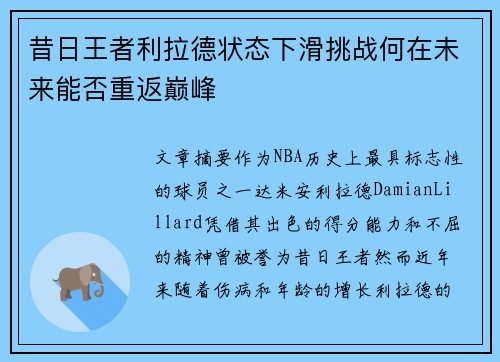 昔日王者利拉德状态下滑挑战何在未来能否重返巅峰

文章摘要作为NBA历史上最具标志性的球员之一达米安利拉德DamianLillard凭借其出色的得分能力和不屈的精神曾被誉为昔日王者然而近年来随着伤病和年龄的增长利拉德的